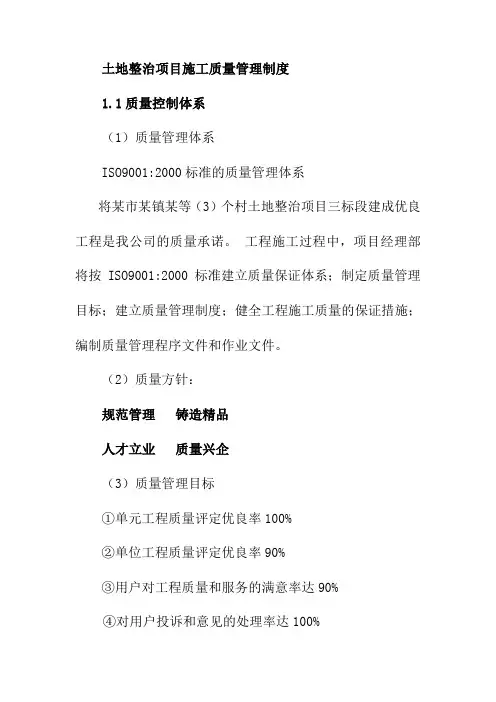 土地整治项目施工质量管理制度

1.1 质量控制体系

（1）质量管理体系

ISO9001:2000 标准的质量管理体系

将某市某镇某等（3）个村土地整治项目三标段建成优良工程是我公司的质量承诺。 工程施工过程中，项目经理部将按 ISO9001:2000 标准建立质量保证体系；制定质量管理目标；建立质量管理制度；健全工程施工质量的保证措施；编制质量管理程序文件和作业文件。

（2）质量方针：

规范管理　铸造精品

人才立业　质量兴企

（3）质量管理目标

①单元工程质量评定优良率 100%

②单位工程质量评定优良率 90%

③用户对工程质量和服务的满意率达 90%

④对用户投诉和意见的处理率达 100%